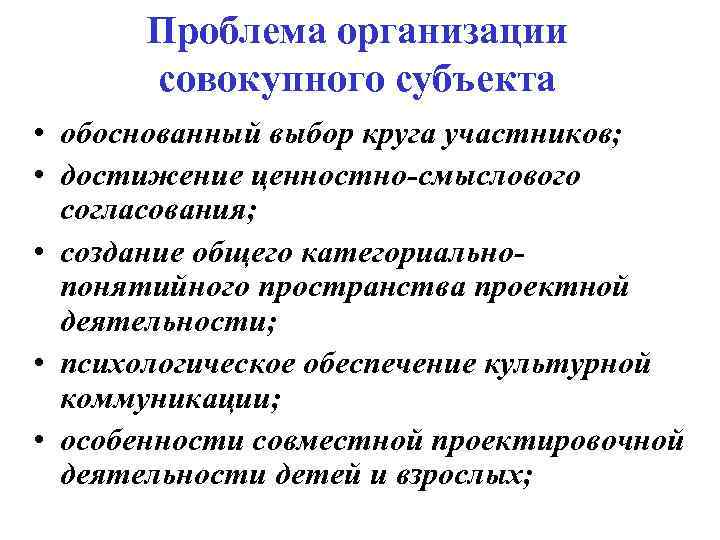 Проблема организации совокупного субъекта

• обоснованный выбор круга участников;
• достижение ценностно-смыслового согласования;
• создание общего категориально-понятийного пространства проектной деятельности;
• психологическое обеспечение культурной коммуникации;
• особенности совместной проектировочной деятельности детей и взрослых;